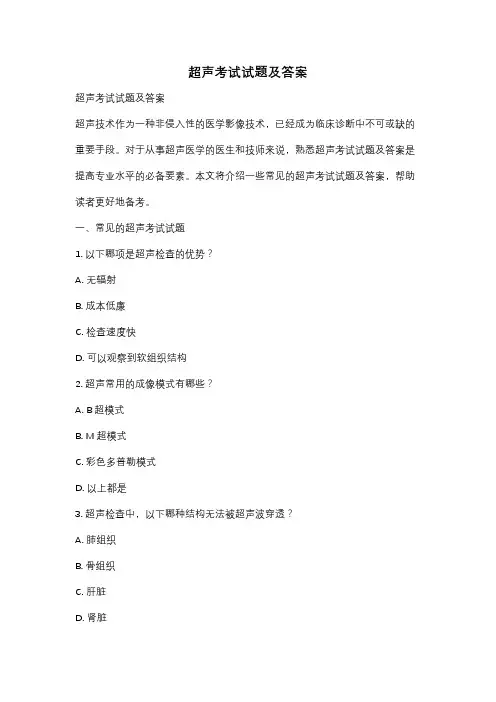 超声考试试题及答案

超声考试试题及答案

超声技术作为一种非侵入性的医学影像技术，已经成为临床诊断中不可或缺的重要手段。对于从事超声医学的医生和技师来说，熟悉超声考试试题及答案是提高专业水平的必备要素。本文将介绍一些常见的超声考试试题及答案，帮助读者更好地备考。

一、常见的超声考试试题

1. 以下哪项是超声检查的优势？

A. 无辐射

B. 成本低廉

C. 检查速度快

D. 可以观察到软组织结构

2. 超声常用的成像模式有哪些？

A. B 超模式

B. M 超模式

C. 彩色多普勒模式

D. 以上都是

3. 超声检查中，以下哪种结构无法被超声波穿透？

A. 肺组织

B. 骨组织

C. 肝脏

D. 肾脏